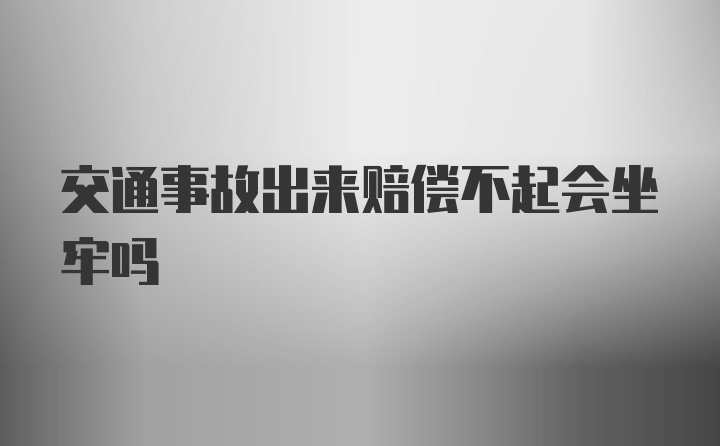 交通事故出来赔偿不起会坐牢吗